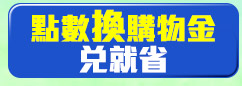 點數換購物金
兌就省